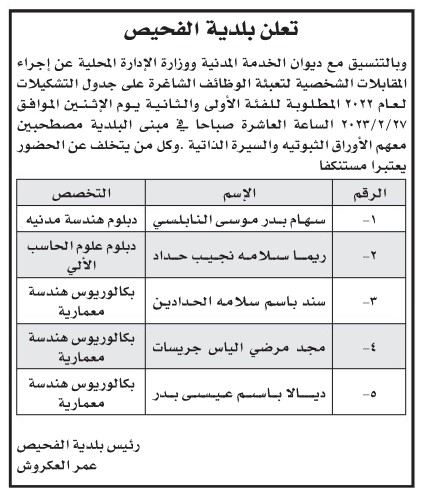 تعلن بلدية الفحيص

وبالتنسيق مع ديوان الخدمة المدنية ووزارة الإدارة المحلية عن إجراء المقابلات الشخصية لتعبئة الوظائف الشاغرة على جدول التشكيلات لعام ٢٠٢٢ المطلوبة للفئة الأولى والثانية يوم الإثنين الموافق ٢٠٢٣/٢/٢٧ الساعة العاشرة صباحا في مبنى البلدية مصطحبين معهم الأوراق الثبوتيه والسيرة الذاتية .وكل من يتخلف عن الحضور يعتبرا مستنكفا

| الرقم | الإسم | التخصص |
|---|---|---|
| ١- | سهام بدر موسى النابلسي | دبلوم هندسة مدنيه |
| ٢- | ريما سلامه نجيب حداد | دبلوم علوم الحاسب الألي |
| ٣- | سند باسم سلامه الحدادين | بكالوريوس هندسة معمارية |
| ٤- | مجد مرضي الياس جريسات | بكالوريوس هندسة معمارية |
| ٥- | ديالا باسم عيسى بدر | بكالوريوس هندسة معمارية |

رئيس بلدية الفحيص
عمر العكروش